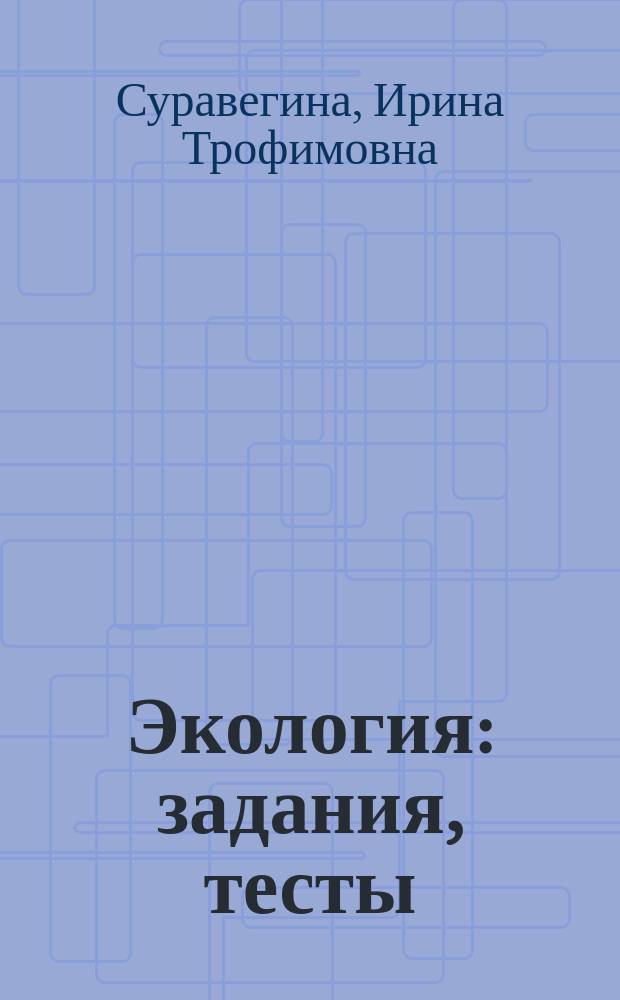 Суравегина, Ирина Трофимовна

Экология: задания, тесты